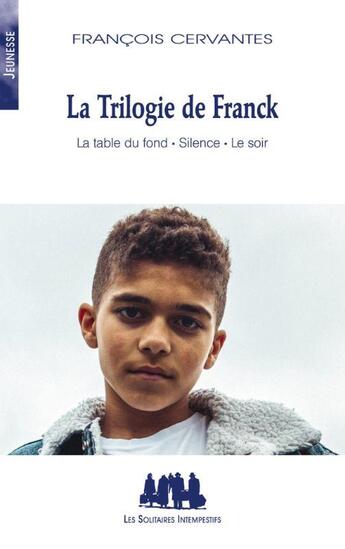 JEUNESSE

FRANÇOIS CERVANTES

La Trilogie de Franck

La table du fond • Silence • Le soir

LES SOLITAIRES INTEMPESTIFS